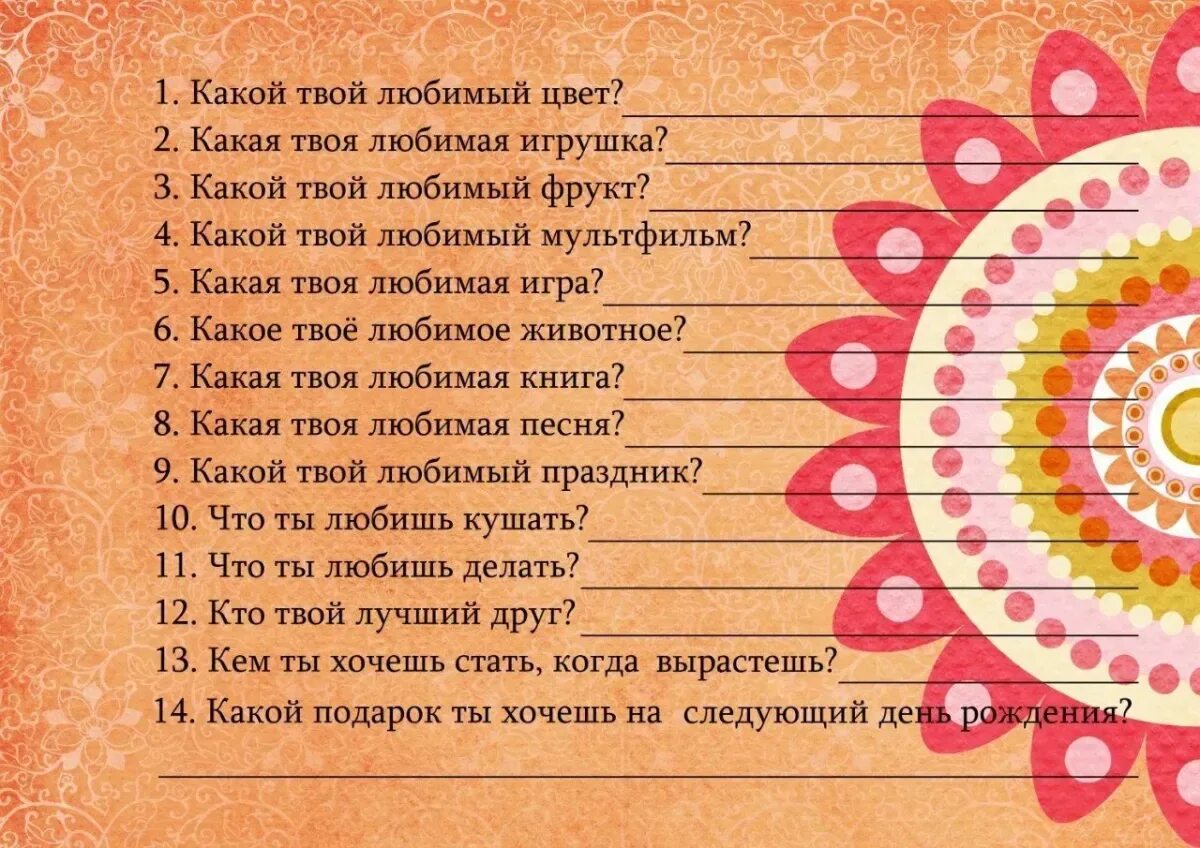 1. Какой твой любимый цвет?
2. Какая твоя любимая игрушка?
3. Какой твой любимый фрукт?
4. Какой твой любимый мультфильм?
5. Какая твоя любимая игра?
6. Какое твоё любимое животное?
7. Какая твоя любимая книга?
8. Какая твоя любимая песня?
9. Какой твой любимый праздник?
10. Что ты любишь кушать?
11. Что ты любишь делать?
12. Кто твой лучший друг?
13. Кем ты хочешь стать, когда вырастешь?
14. Какой подарок ты хочешь на следующий день рождения?